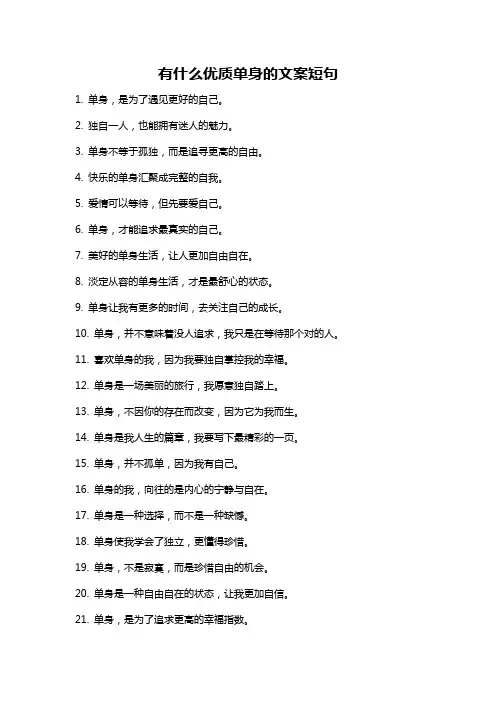 有什么优质单身的文案短句

1. 单身，是为了遇见更好的自己。

2. 独自一人，也能拥有迷人的魅力。

3. 单身不等于孤独，而是追寻更高的自由。

4. 快乐的单身汇聚成完整的自我。

5. 爱情可以等待，但先要爱自己。

6. 单身，才能追求最真实的自己。

7. 美好的单身生活，让人更加自由自在。

8. 淡定从容的单身生活，才是最舒心的状态。

9. 单身让我有更多的时间，去关注自己的成长。

10. 单身，并不意味着没人追求，我只是在等待那个对的人。

11. 喜欢单身的我，因为我要独自掌控我的幸福。

12. 单身是一场美丽的旅行，我愿意独自踏上。

13. 单身，不因你的存在而改变，因为它为我而生。

14. 单身是我人生的篇章，我要写下最精彩的一页。

15. 单身，并不孤单，因为我有自己。

16. 单身的我，向往的是内心的宁静与自在。

17. 单身是一种选择，而不是一种缺憾。

18. 单身使我学会了独立，更懂得珍惜。

19. 单身，不是寂寞，而是珍惜自由的机会。

20. 单身是一种自由自在的状态，让我更加自信。

21. 单身，是为了追求更高的幸福指数。